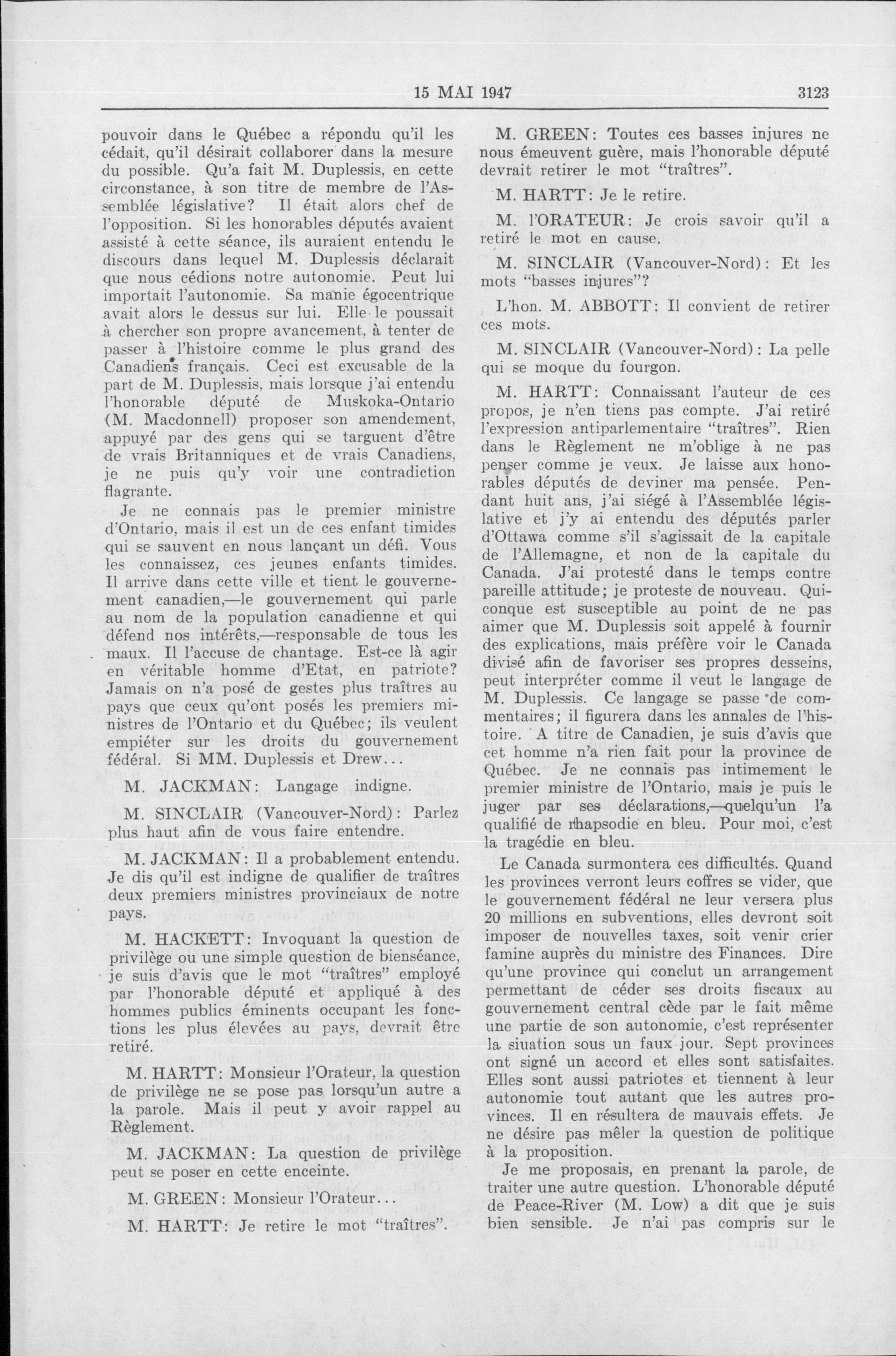 15 MAI 1947 3123

pouvoir dans le Québec a répondu qu'il les cédait, qu'il désirait collaborer dans la mesure du possible. Qu'a fait M. Duplessis, en cette circonstance, à son titre de membre de l'Assemblée législative? Il était alors chef de l'opposition. Si les honorables députés avaient assisté à cette séance, ils auraient entendu le discours dans lequel M. Duplessis déclarait que nous cédions notre autonomie. Peut lui importait l'autonomie. Sa manie égocentrique avait alors le dessus sur lui. Elle le poussait à chercher son propre avancement, à tenter de passer à l'histoire comme le plus grand des Canadiens français. Ceci est excusable de la part de M. Duplessis, mais lorsque j'ai entendu l'honorable député de Muskoka-Ontario (M. Macdonnell) proposer son amendement, appuyé par des gens qui se targuent d'être de vrais Britanniques et de vrais Canadiens, je ne puis qu'y voir une contradiction flagrante.

Je ne connais pas le premier ministre d'Ontario, mais il est un de ces enfant timides qui se sauvent en nous lançant un défi. Vous les connaissez, ces jeunes enfants timides. Il arrive dans cette ville et tient le gouvernement canadien,—le gouvernement qui parle au nom de la population canadienne et qui défend nos intérêts,—responsable de tous les maux. Il l'accuse de chantage. Est-ce là agir en véritable homme d'Etat, en patriote? Jamais on n'a posé de gestes plus traîtres au pays que ceux qu'ont posés les premiers ministres de l'Ontario et du Québec; ils veulent empiéter sur les droits du gouvernement fédéral. Si MM. Duplessis et Drew...

M. JACKMAN: Langage indigne.

M. SINCLAIR (Vancouver-Nord): Parlez plus haut afin de vous faire entendre.

M. JACKMAN: Il a probablement entendu. Je dis qu'il est indigne de qualifier de traîtres deux premiers ministres provinciaux de notre pays.

M. HACKETT: Invoquant la question de privilège ou une simple question de bienséance, je suis d'avis que le mot "traîtres" employé par l'honorable député et appliqué à des hommes publics éminents occupant les fonctions les plus élevées au pays, devrait être retiré.

M. HARTT: Monsieur l'Orateur, la question de privilège ne se pose pas lorsqu'un autre a la parole. Mais il peut y avoir rappel au Règlement.

M. JACKMAN: La question de privilège peut se poser en cette enceinte.

M. GREEN: Monsieur l'Orateur...

M. HARTT: Je retire le mot "traîtres".

M. GREEN: Toutes ces basses injures ne nous émeuvent guère, mais l'honorable député devrait retirer le mot "traîtres".

M. HARTT: Je le retire.

M. l'ORATEUR: Je crois savoir qu'il a retiré le mot en cause.

M. SINCLAIR (Vancouver-Nord): Et les mots "basses injures"?

L'hon. M. ABBOTT: Il convient de retirer ces mots.

M. SINCLAIR (Vancouver-Nord): La pelle qui se moque du fourgon.

M. HARTT: Connaissant l'auteur de ces propos, je n'en tiens pas compte. J'ai retiré l'expression antiparlementaire "traîtres". Rien dans le Règlement ne m'oblige à ne pas penser comme je veux. Je laisse aux honorables députés de deviner ma pensée. Pendant huit ans, j'ai siégé à l'Assemblée législative et j'y ai entendu des députés parler d'Ottawa comme s'il s'agissait de la capitale de l'Allemagne, et non de la capitale du Canada. J'ai protesté dans le temps contre pareille attitude; je proteste de nouveau. Quiconque est susceptible au point de ne pas aimer que M. Duplessis soit appelé à fournir des explications, mais préfère voir le Canada divisé afin de favoriser ses propres desseins, peut interpréter comme il veut le langage de M. Duplessis. Ce langage se passe de commentaires; il figurera dans les annales de l'histoire. A titre de Canadien, je suis d'avis que cet homme n'a rien fait pour la province de Québec. Je ne connais pas intimement le premier ministre de l'Ontario, mais je puis le juger par ses déclarations,—quelqu'un l'a qualifié de rhapsodie en bleu. Pour moi, c'est la tragédie en bleu.

Le Canada surmontera ces difficultés. Quand les provinces verront leurs coffres se vider, que le gouvernement fédéral ne leur versera plus 20 millions en subventions, elles devront soit imposer de nouvelles taxes, soit venir crier famine auprès du ministre des Finances. Dire qu'une province qui conclut un arrangement permettant de céder ses droits fiscaux au gouvernement central cède par le fait même une partie de son autonomie, c'est représenter la siuation sous un faux jour. Sept provinces ont signé un accord et elles sont satisfaites. Elles sont aussi patriotes et tiennent à leur autonomie tout autant que les autres provinces. Il en résultera de mauvais effets. Je ne désire pas mêler la question de politique à la proposition.

Je me proposais, en prenant la parole, de traiter une autre question. L'honorable député de Peace-River (M. Low) a dit que je suis bien sensible. Je n'ai pas compris sur le